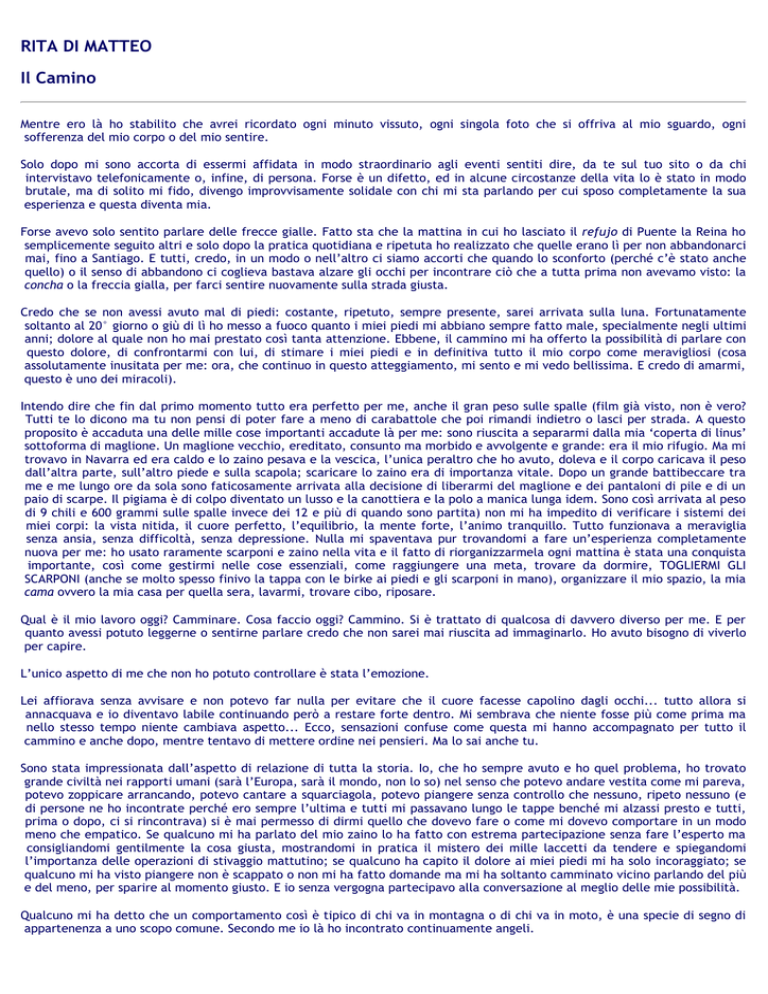 RITA DI MATTEO

Il Camino

Mentre ero là ho stabilito che avrei ricordato ogni minuto vissuto, ogni singola foto che si offriva al mio sguardo, ogni sofferenza del mio corpo o del mio sentire.

Solo dopo mi sono accorta di essermi affidata in modo straordinario agli eventi sentiti dire, da te sul tuo sito o da chi intervistavo telefonicamente o, infine, di persona. Forse è un difetto, ed in alcune circostanze della vita lo è stato in modo brutale, ma di solito mi fido, divengo improvvisamente solidale con chi mi sta parlando per cui sposo completamente la sua esperienza e questa diventa mia.

Forse avevo solo sentito parlare delle frecce gialle. Fatto sta che la mattina in cui ho lasciato il refujo di Puente la Reina ho semplicemente seguito altri e solo dopo la pratica quotidiana e ripetuta ho realizzato che quelle erano lì per non abbandonarci mai, fino a Santiago. E tutti, credo, in un modo o nell'altro ci siamo accorti che quando lo sconforto (perché c'è stato anche quello) o il senso di abbandono ci coglieva bastava alzare gli occhi per incontrare ciò che a tutta prima non avevamo visto: la concha o la freccia gialla, per farci sentire nuovamente sulla strada giusta.

Credo che se non avessi avuto mal di piedi: costante, ripetuto, sempre presente, sarei arrivata sulla luna. Fortunatamente soltanto al 20° giorno o giù di lì ho messo a fuoco quanto i miei piedi mi abbiano sempre fatto male, specialmente negli ultimi anni; dolore al quale non ho mai prestato così tanta attenzione. Ebbene, il cammino mi ha offerto la possibilità di parlare con questo dolore, di confrontarmi con lui, di stimare i miei piedi e in definitiva tutto il mio corpo come meravigliosi (cosa assolutamente inusitata per me: ora, che continuo in questo atteggiamento, mi sento e mi vedo bellissima. E credo di amarmi, questo è uno dei miracoli).

Intendo dire che fin dal primo momento tutto era perfetto per me, anche il gran peso sulle spalle (film già visto, non è vero? Tutti te lo dicono ma tu non pensi di poter fare a meno di carabattole che poi rimandi indietro o lasci per strada. A questo proposito è accaduta una delle mille cose importanti accadute là per me: sono riuscita a separarmi dalla mia 'coperta di linus' sottoforma di maglione. Un maglione vecchio, ereditato, consunto ma morbido e avvolgente e grande: era il mio rifugio. Ma mi trovavo in Navarra ed era caldo e lo zaino pesava e la vescica, l'unica peraltro che ho avuto, doleva e il corpo caricava il peso dall'altra parte, sull'altro piede e sulla scapola; scaricare lo zaino era di importanza vitale. Dopo un grande battibeccare tra me e me lungo ore da sola sono faticosamente arrivata alla decisione di liberarmi del maglione e dei pantaloni di pile e di un paio di scarpe. Il pigiama è di colpo diventato un lusso e la canottiera e la polo a manica lunga idem. Sono così arrivata al peso di 9 chili e 600 grammi sulle spalle invece dei 12 e più di quando sono partita) non mi ha impedito di verificare i sistemi dei miei corpi: la vista nitida, il cuore perfetto, l'equilibrio, la mente forte, l'animo tranquillo. Tutto funzionava a meraviglia senza ansia, senza difficoltà, senza depressione. Nulla mi spaventava pur trovandomi a fare un'esperienza completamente nuova per me: ho usato raramente scarponi e zaino nella vita e il fatto di riorganizzarmela ogni mattina è stata una conquista importante, così come gestirmi nelle cose essenziali, come raggiungere una meta, trovare da dormire, TOGLIERMI GLI SCARPONI (anche se molto spesso finivo la tappa con le birke ai piedi e gli scarponi in mano), organizzare il mio spazio, la mia cama ovvero la mia casa per quella sera, lavarmi, trovare cibo, riposare.

Qual è il mio lavoro oggi? Camminare. Cosa faccio oggi? Cammino. Si è trattato di qualcosa di davvero diverso per me. E per quanto avessi potuto leggerne o sentirne parlare credo che non sarei mai riuscita ad immaginarlo. Ho avuto bisogno di viverlo per capire.

L'unico aspetto di me che non ho potuto controllare è stata l'emozione.

Lei affiorava senza avvisare e non potevo far nulla per evitare che il cuore facesse capolino dagli occhi... tutto allora si annacquava e io diventavo labile continuando però a restare forte dentro. Mi sembrava che niente fosse più come prima ma nello stesso tempo niente cambiava aspetto... Ecco, sensazioni confuse come questa mi hanno accompagnato per tutto il cammino e anche dopo, mentre tentavo di mettere ordine nei pensieri. Ma lo sai anche tu.

Sono stata impressionata dall'aspetto di relazione di tutta la storia. Io, che ho sempre avuto e ho quel problema, ho trovato grande civiltà nei rapporti umani (sarà l'Europa, sarà il mondo, non lo so) nel senso che potevo andare vestita come mi pareva, potevo zoppicare arrancando, potevo cantare a squarciagola, potevo piangere senza controllo che nessuno, ripeto nessuno (e di persone ne ho incontrate perché ero sempre l'ultima e tutti mi passavano lungo le tappe benché mi alzassi presto e tutti, prima o dopo, ci si rincontrava) si è mai permesso di dirmi quello che dovevo fare o come mi dovevo comportare in un modo meno che empatico. Se qualcuno mi ha parlato del mio zaino lo ha fatto con estrema partecipazione senza fare l'esperto ma consigliandomi gentilmente la cosa giusta, mostrandomi in pratica il mistero dei mille laccetti da tendere e spiegandomi l'importanza delle operazioni di stivaggio mattutino; se qualcuno ha capito il dolore ai miei piedi mi ha solo incoraggiato; se qualcuno mi ha visto piangere non è scappato o non mi ha fatto domande ma mi ha soltanto camminato vicino parlando del più e del meno, per sparire al momento giusto. E io senza vergogna partecipavo alla conversazione al meglio delle mie possibilità.

Qualcuno mi ha detto che un comportamento così è tipico di chi va in montagna o di chi va in moto, è una specie di segno di appartenenza a uno scopo comune. Secondo me io là ho incontrato continuamente angeli.